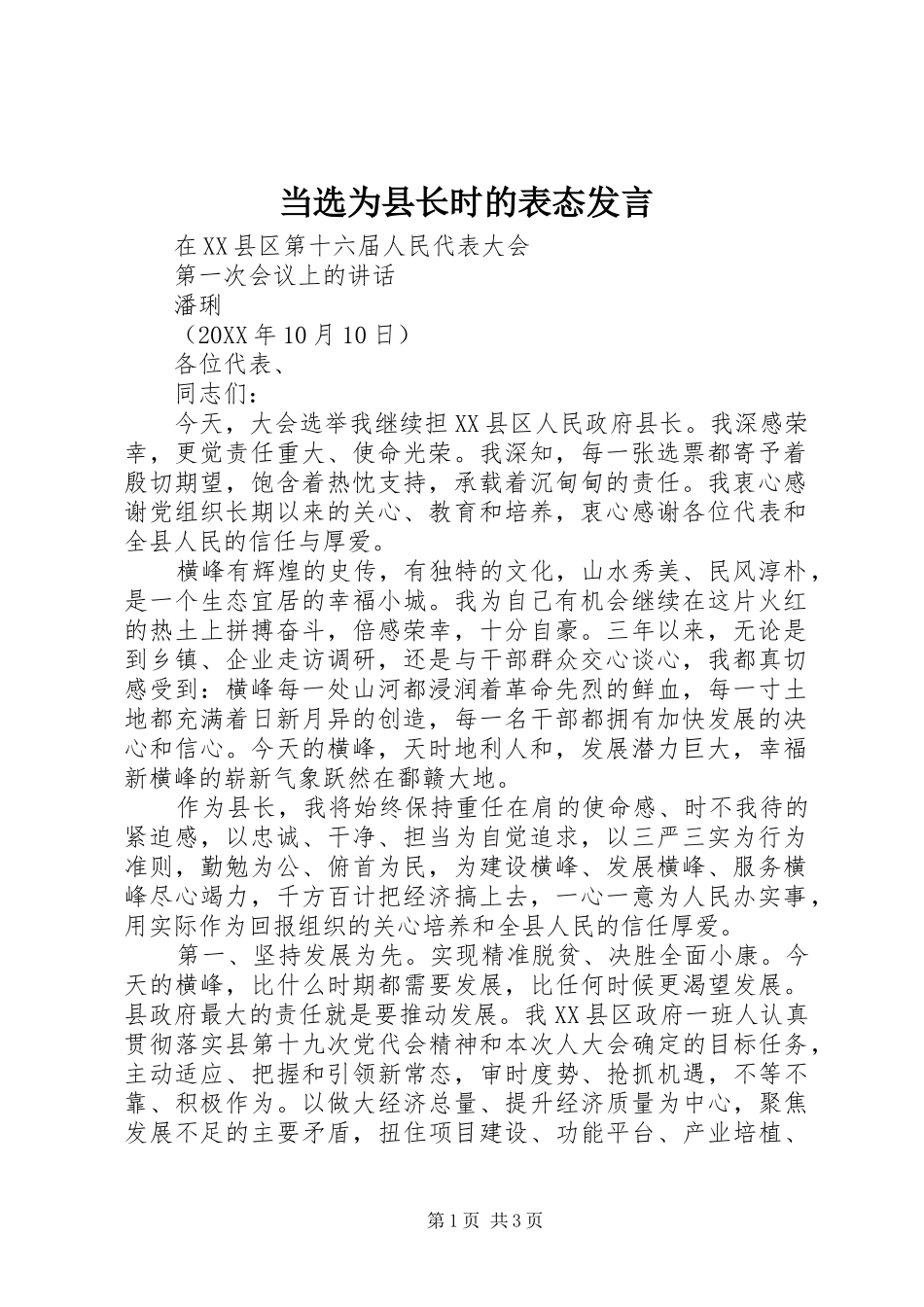 当选为县长时的表态发言

在XX县区第十六届人民代表大会

第一次会议上的讲话

潘琍

（20XX年10月10日）

各位代表、

同志们：

今天，大会选举我继续担XX县区人民政府县长。我深感荣幸，更觉责任重大、使命光荣。我深知，每一张选票都寄予着殷切期望，饱含着热忱支持，承载着沉甸甸的责任。我衷心感谢党组织长期以来的关心、教育和培养，衷心感谢各位代表和全县人民的信任与厚爱。

横峰有辉煌的史传，有独特的文化，山水秀美、民风淳朴，是一个生态宜居的幸福小城。我为自己有机会继续在这片火红的热土上拼搏奋斗，倍感荣幸，十分自豪。三年以来，无论是到乡镇、企业走访调研，还是与干部群众交心谈心，我都真切感受到：横峰每一处山河都浸润着革命先烈的鲜血，每一寸土地都充满着日新月异的创造，每一名干部都拥有加快发展的决心和信心。今天的横峰，天时地利人和，发展潜力巨大，幸福新横峰的崭新气象跃然在鄱赣大地。

作为县长，我将始终保持重任在肩的使命感、时不我待的紧迫感，以忠诚、干净、担当为自觉追求，以三严三实为行为准则，勤勉为公、俯首为民，为建设横峰、发展横峰、服务横峰尽心竭力，千方百计把经济搞上去，一心一意为人民办实事，用实际作为回报组织的关心培养和全县人民的信任厚爱。

第一、坚持发展为先。实现精准脱贫、决胜全面小康。今天的横峰，比什么时期都需要发展，比任何时候更渴望发展。县政府最大的责任就是要推动发展。我XX县区政府一班人认真贯彻落实县第十九次党代会精神和本次人大会确定的目标任务，主动适应、把握和引领新常态，审时度势、抢抓机遇，不等不靠、积极作为。以做大经济总量、提升经济质量为中心，聚焦发展不足的主要矛盾，扭住项目建设、功能平台、产业培植、

第1页 共3页